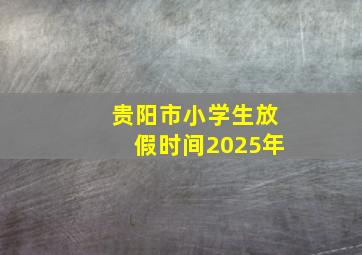 贵阳市小学生放假时间2025年